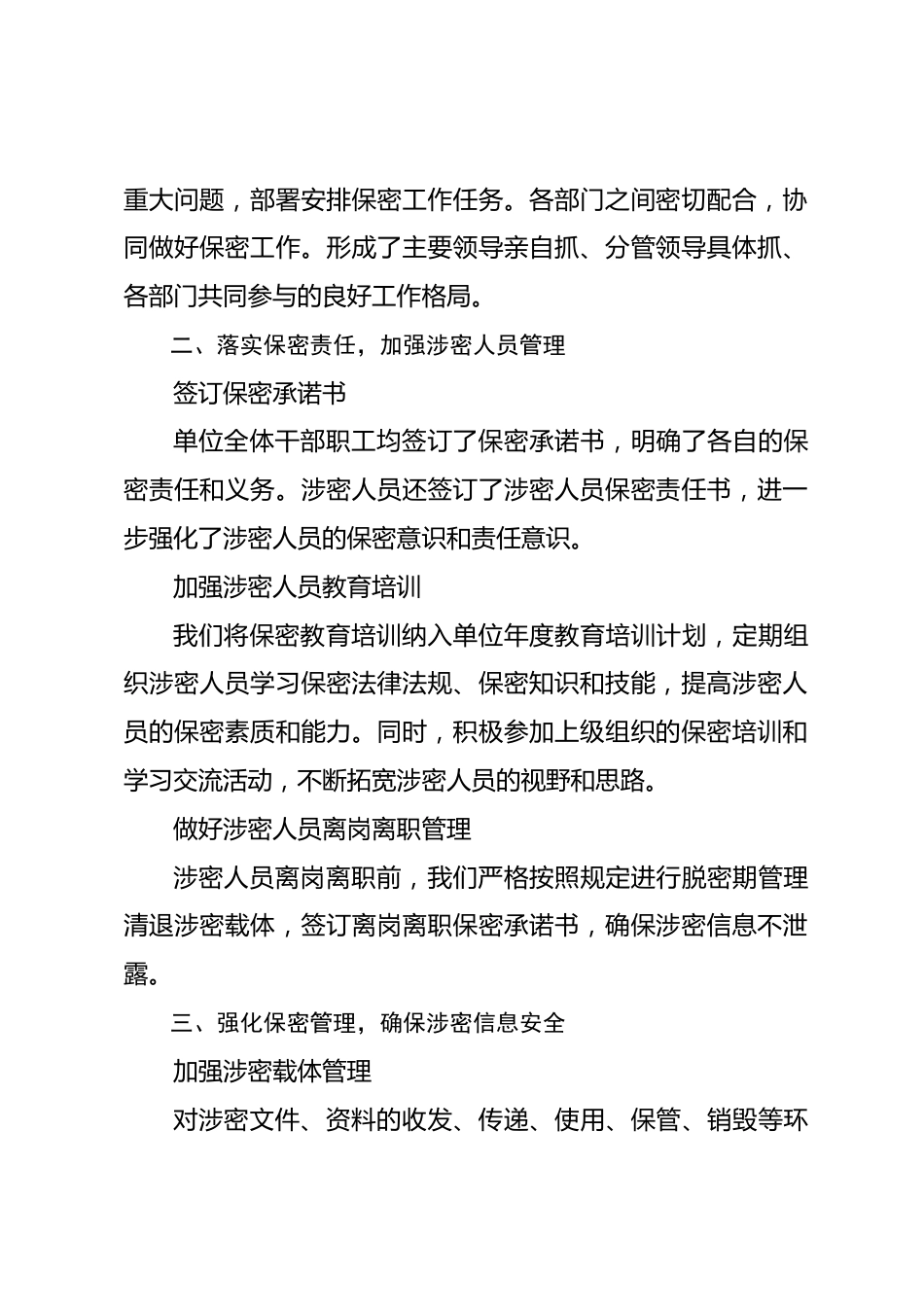 重大问题，部署安排保密工作任务。各部门之间密切配合，协同做好保密工作。形成了主要领导亲自抓、分管领导具体抓、各部门共同参与的良好工作格局。

二、落实保密责任，加强涉密人员管理

签订保密承诺书

单位全体干部职工均签订了保密承诺书，明确了各自的保密责任和义务。涉密人员还签订了涉密人员保密责任书，进一步强化了涉密人员的保密意识和责任意识。

加强涉密人员教育培训

我们将保密教育培训纳入单位年度教育培训计划，定期组织涉密人员学习保密法律法规、保密知识和技能，提高涉密人员的保密素质和能力。同时，积极参加上级组织的保密培训和学习交流活动，不断拓宽涉密人员的视野和思路。

做好涉密人员离岗离职管理

涉密人员离岗离职前，我们严格按照规定进行脱密期管理清退涉密载体，签订离岗离职保密承诺书，确保涉密信息不泄露。

三、强化保密管理，确保涉密信息安全

加强涉密载体管理

对涉密文件、资料的收发、传递、使用、保管、销毁等环